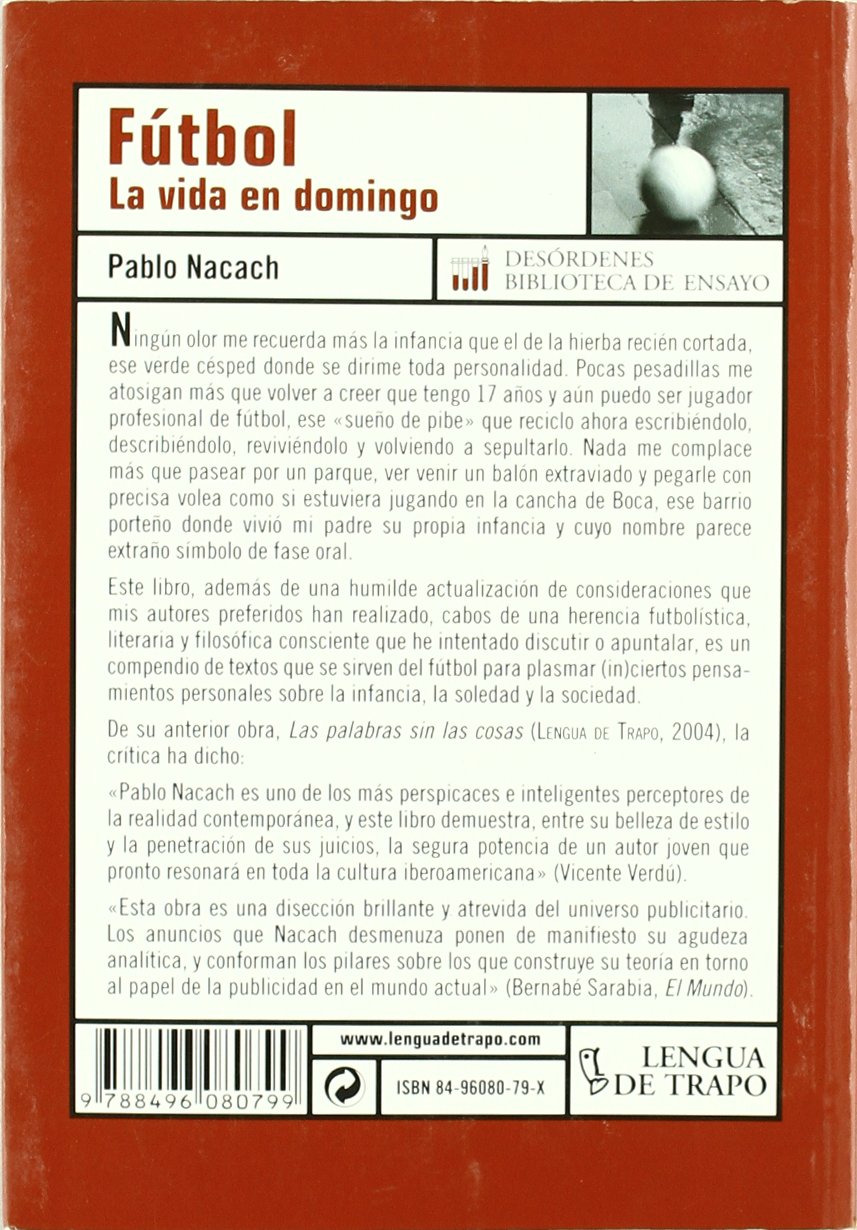 Fútbol
La vida en domingo

Pablo Nacach

DESÓRDENES
BIBLIOTECA DE ENSAYO

Ningún olor me recuerda más la infancia que el de la hierba recién cortada, ese verde césped donde se dirime toda personalidad. Pocas pesadillas me atosigan más que volver a creer que tengo 17 años y aún puedo ser jugador profesional de fútbol, ese «sueño de pibe» que reciclo ahora escribiéndolo, describiéndolo, reviviéndolo y volviendo a sepultarlo. Nada me complace más que pasear por un parque, ver venir un balón extraviado y pegarle con precisa volea como si estuviera jugando en la cancha de Boca, ese barrio porteño donde vivió mi padre su propia infancia y cuyo nombre parece extraño símbolo de fase oral.

Este libro, además de una humilde actualización de consideraciones que mis autores preferidos han realizado, cabos de una herencia futbolística, literaria y filosófica consciente que he intentado discutir o apuntalar, es un compendio de textos que se sirven del fútbol para plasmar (in)ciertos pensamientos personales sobre la infancia, la soledad y la sociedad.

De su anterior obra, Las palabras sin las cosas (Lengua de Trapo, 2004), la crítica ha dicho:

«Pablo Nacach es uno de los más perspicaces e inteligentes perceptores de la realidad contemporánea, y este libro demuestra, entre su belleza de estilo y la penetración de sus juicios, la segura potencia de un autor joven que pronto resonará en toda la cultura iberoamericana» (Vicente Verdú).

«Esta obra es una disección brillante y atrevida del universo publicitario. Los anuncios que Nacach desmenuza ponen de manifiesto su agudeza analítica, y conforman los pilares sobre los que construye su teoría en torno al papel de la publicidad en el mundo actual» (Bernabé Sarabia, El Mundo).

9 788496 080799

www.lenguadetrapo.com

ISBN 84-96080-79-X

LENGUA DE TRAPO